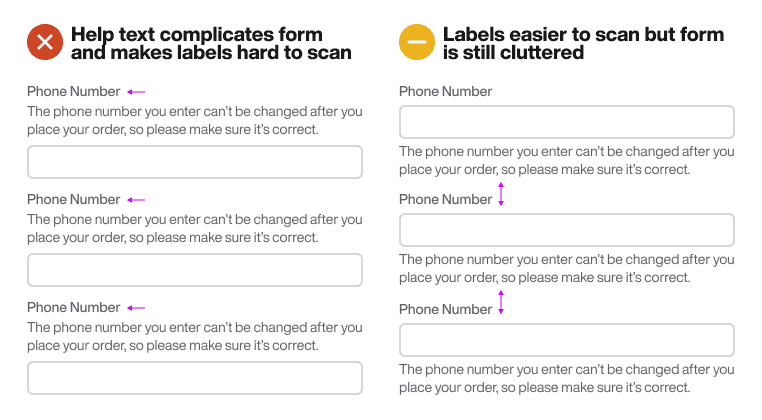 Help text complicates form and makes labels hard to scan

Phone Number

The phone number you enter can't be changed after you place your order, so please make sure it's correct.

Phone Number

The phone number you enter can't be changed after you place your order, so please make sure it's correct.

Phone Number

The phone number you enter can't be changed after you place your order, so please make sure it's correct.

Labels easier to scan but form is still cluttered

Phone Number

The phone number you enter can't be changed after you place your order, so please make sure it's correct.

Phone Number

The phone number you enter can't be changed after you place your order, so please make sure it's correct.

Phone Number

The phone number you enter can't be changed after you place your order, so please make sure it's correct.